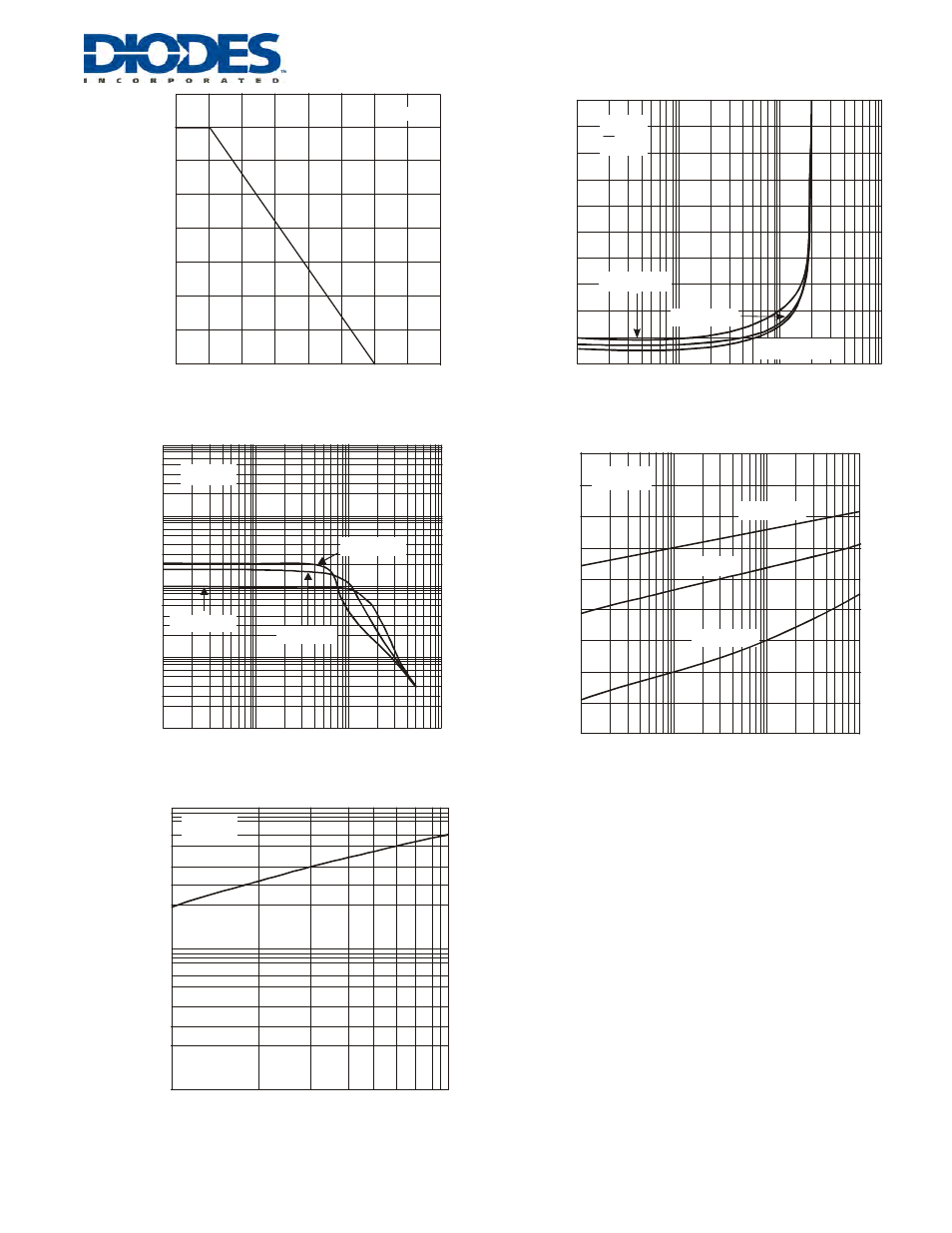 DIODES
INCORPORATED